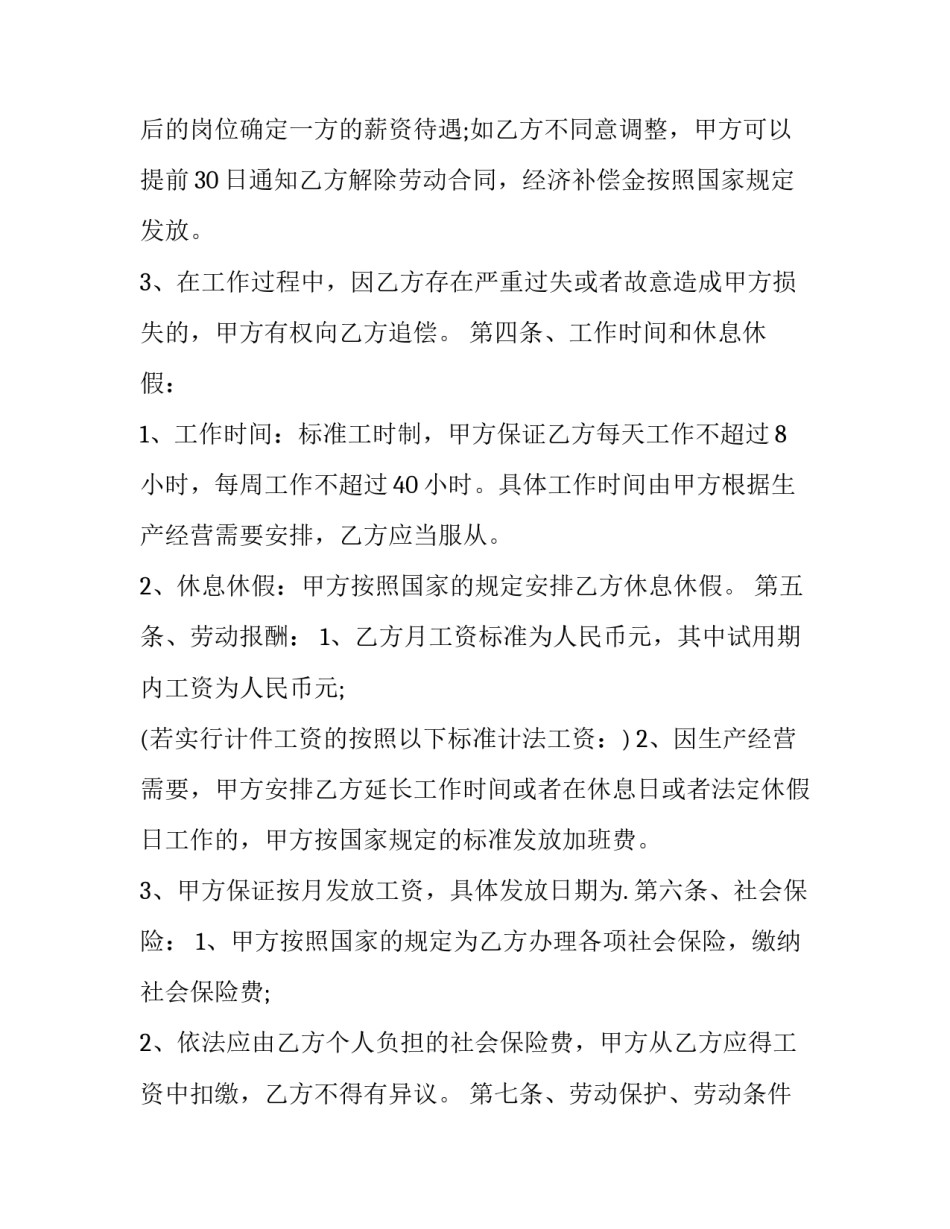 后的岗位确定一方的薪资待遇;如乙方不同意调整，甲方可以提前30日通知乙方解除劳动合同，经济补偿金按照国家规定发放。

3、在工作过程中，因乙方存在严重过失或者故意造成甲方损失的，甲方有权向乙方追偿。 第四条、工作时间和休息休假：

1、工作时间：标准工时制，甲方保证乙方每天工作不超过8小时，每周工作不超过40小时。具体工作时间由甲方根据生产经营需要安排，乙方应当服从。

2、休息休假：甲方按照国家的规定安排乙方休息休假。 第五条、劳动报酬： 1、乙方月工资标准为人民币元，其中试用期内工资为人民币元;

(若实行计件工资的按照以下标准计法工资：) 2、因生产经营需要，甲方安排乙方延长工作时间或者在休息日或者法定休假日工作的，甲方按国家规定的标准发放加班费。

3、甲方保证按月发放工资，具体发放日期为.第六条、社会保险： 1、甲方按照国家的规定为乙方办理各项社会保险，缴纳社会保险费;

2、依法应由乙方个人负担的社会保险费，甲方从乙方应得工资中扣缴，乙方不得有异议。 第七条、劳动保护、劳动条件